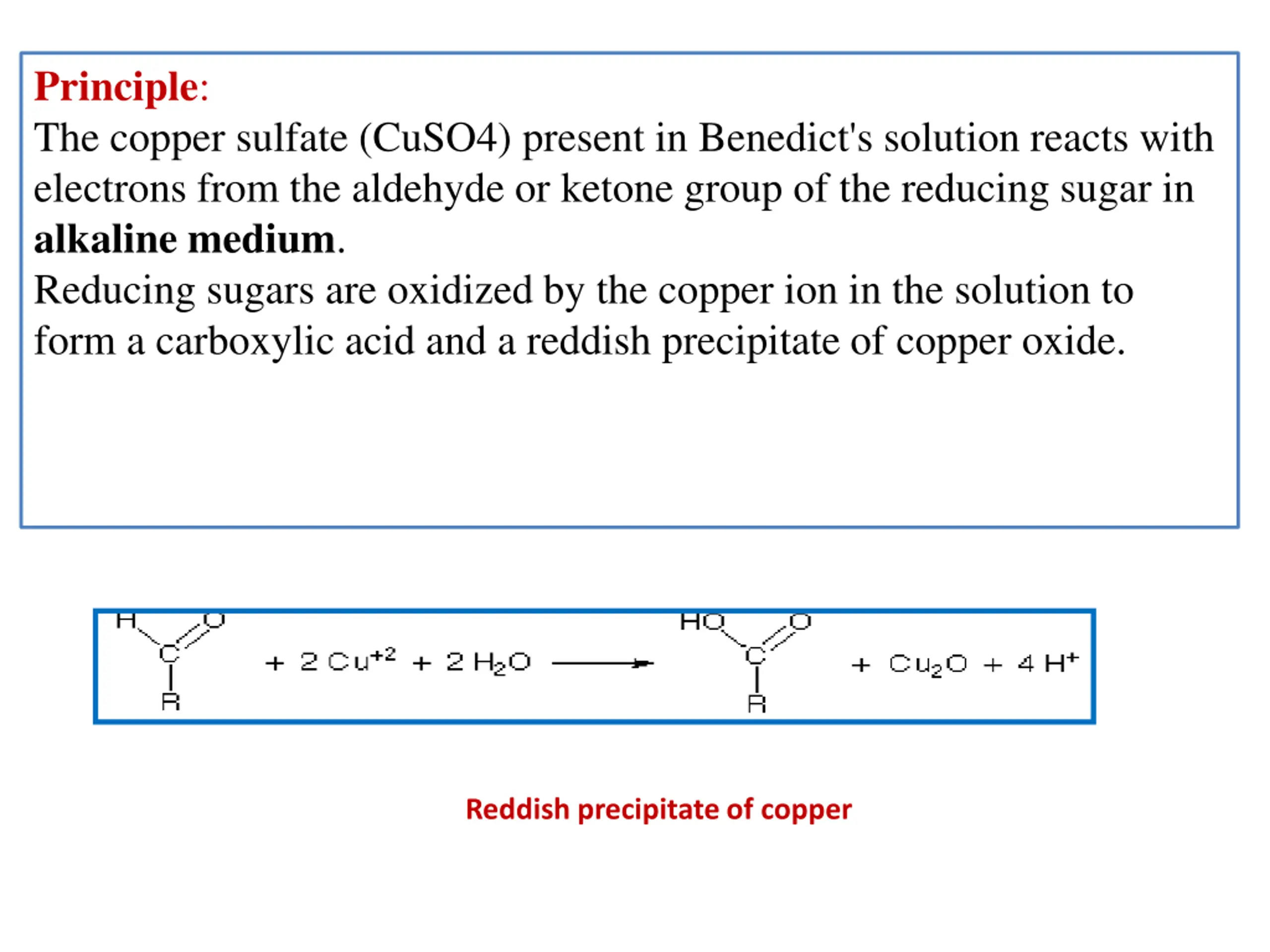 Principle:

The copper sulfate (CuSO4) present in Benedict's solution reacts with electrons from the aldehyde or ketone group of the reducing sugar in alkaline medium.

Reducing sugars are oxidized by the copper ion in the solution to form a carboxylic acid and a reddish precipitate of copper oxide.

H
O
C
R
$+ 2 Cu^{+2} + 2 H_2O \longrightarrow$
HO
O
C
R
$+ Cu_2O + 4 H^+$

Reddish precipitate of copper